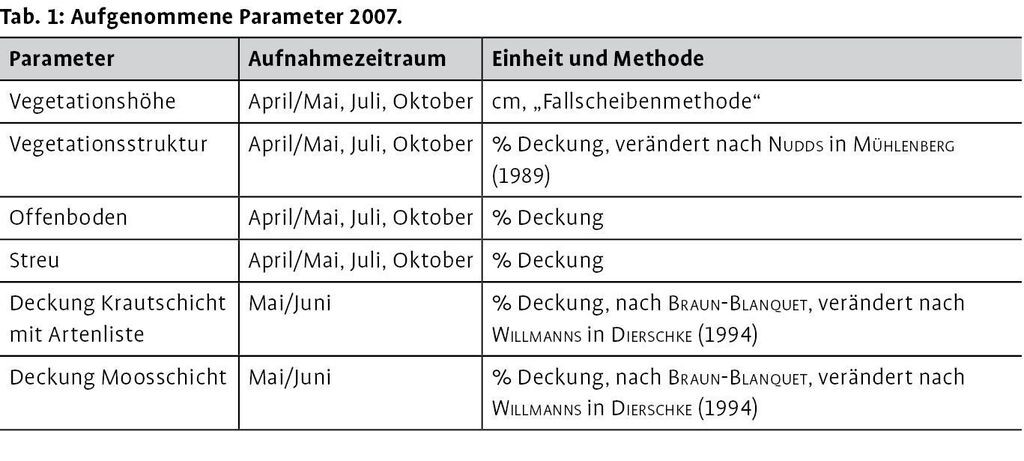 Tab. 1: Aufgenommene Parameter 2007.

| Parameter | Aufnahmezeitraum | Einheit und Methode |
|---|---|---|
| Vegetationshöhe | April/Mai, Juli, Oktober | cm, „Fallscheibenmethode“ |
| Vegetationsstruktur | April/Mai, Juli, Oktober | % Deckung, verändert nach Nudds in Mühlenberg (1989) |
| Offenboden | April/Mai, Juli, Oktober | % Deckung |
| Streu | April/Mai, Juli, Oktober | % Deckung |
| Deckung Krautschicht mit Artenliste | Mai/Juni | % Deckung, nach Braun-Blanquet, verändert nach Willmanns in Dierschke (1994) |
| Deckung Moosschicht | Mai/Juni | % Deckung, nach Braun-Blanquet, verändert nach Willmanns in Dierschke (1994) |